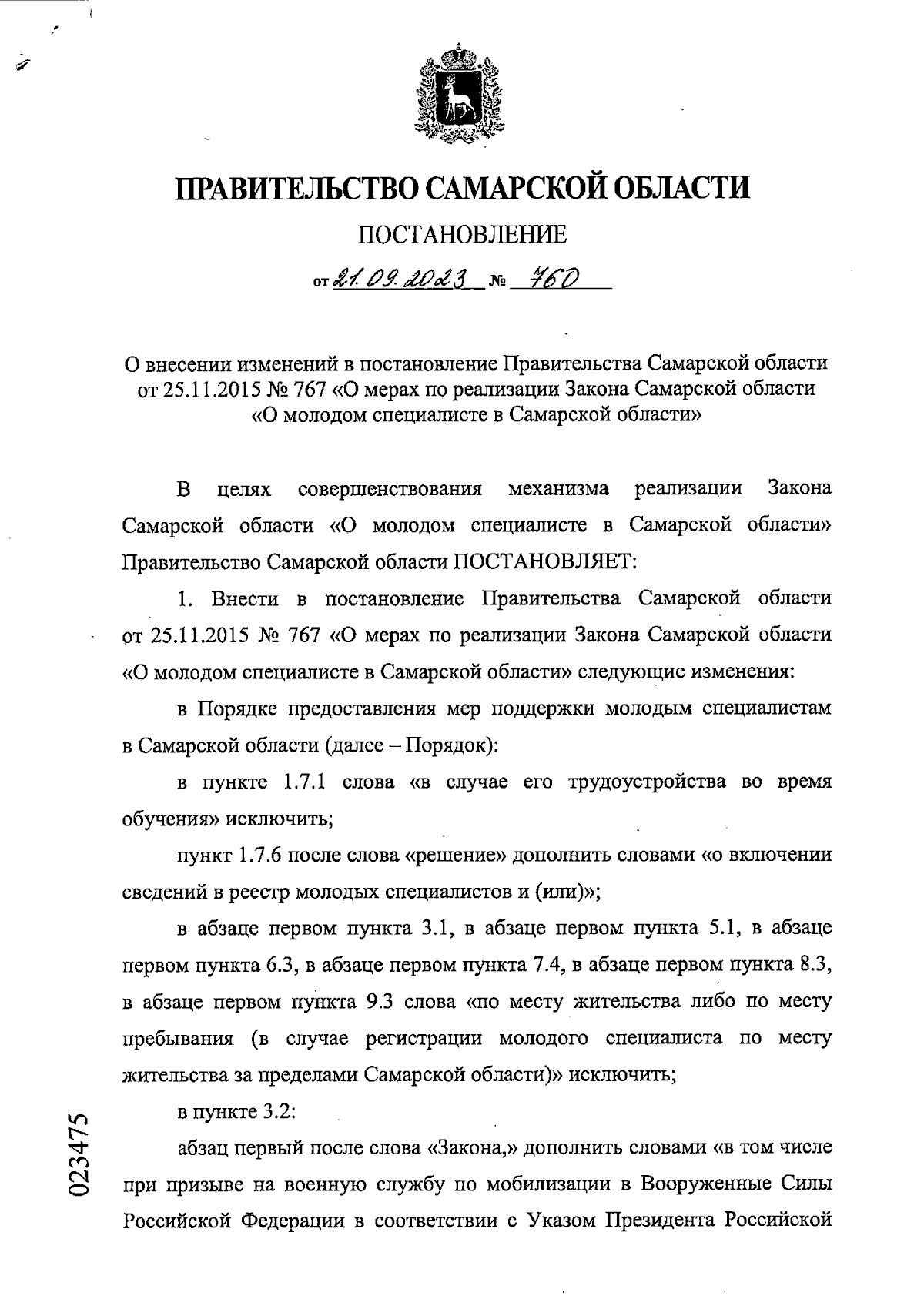 ПРАВИТЕЛЬСТВО САМАРСКОЙ ОБЛАСТИ

ПОСТАНОВЛЕНИЕ

от 21.09.2023 № 760

О внесении изменений в постановление Правительства Самарской области от 25.11.2015 № 767 «О мерах по реализации Закона Самарской области «О молодом специалисте в Самарской области»

В целях совершенствования механизма реализации Закона Самарской области «О молодом специалисте в Самарской области» Правительство Самарской области ПОСТАНОВЛЯЕТ:

1. Внести в постановление Правительства Самарской области от 25.11.2015 № 767 «О мерах по реализации Закона Самарской области «О молодом специалисте в Самарской области» следующие изменения:

в Порядке предоставления мер поддержки молодым специалистам в Самарской области (далее – Порядок):

в пункте 1.7.1 слова «в случае его трудоустройства во время обучения» исключить;

пункт 1.7.6 после слова «решение» дополнить словами «о включении сведений в реестр молодых специалистов и (или)»;

в абзаце первом пункта 3.1, в абзаце первом пункта 5.1, в абзаце первом пункта 6.3, в абзаце первом пункта 7.4, в абзаце первом пункта 8.3, в абзаце первом пункта 9.3 слова «по месту жительства либо по месту пребывания (в случае регистрации молодого специалиста по месту жительства за пределами Самарской области)» исключить;

в пункте 3.2:

абзац первый после слова «Закона,» дополнить словами «в том числе при призыве на военную службу по мобилизации в Вооруженные Силы Российской Федерации в соответствии с Указом Президента Российской

023475